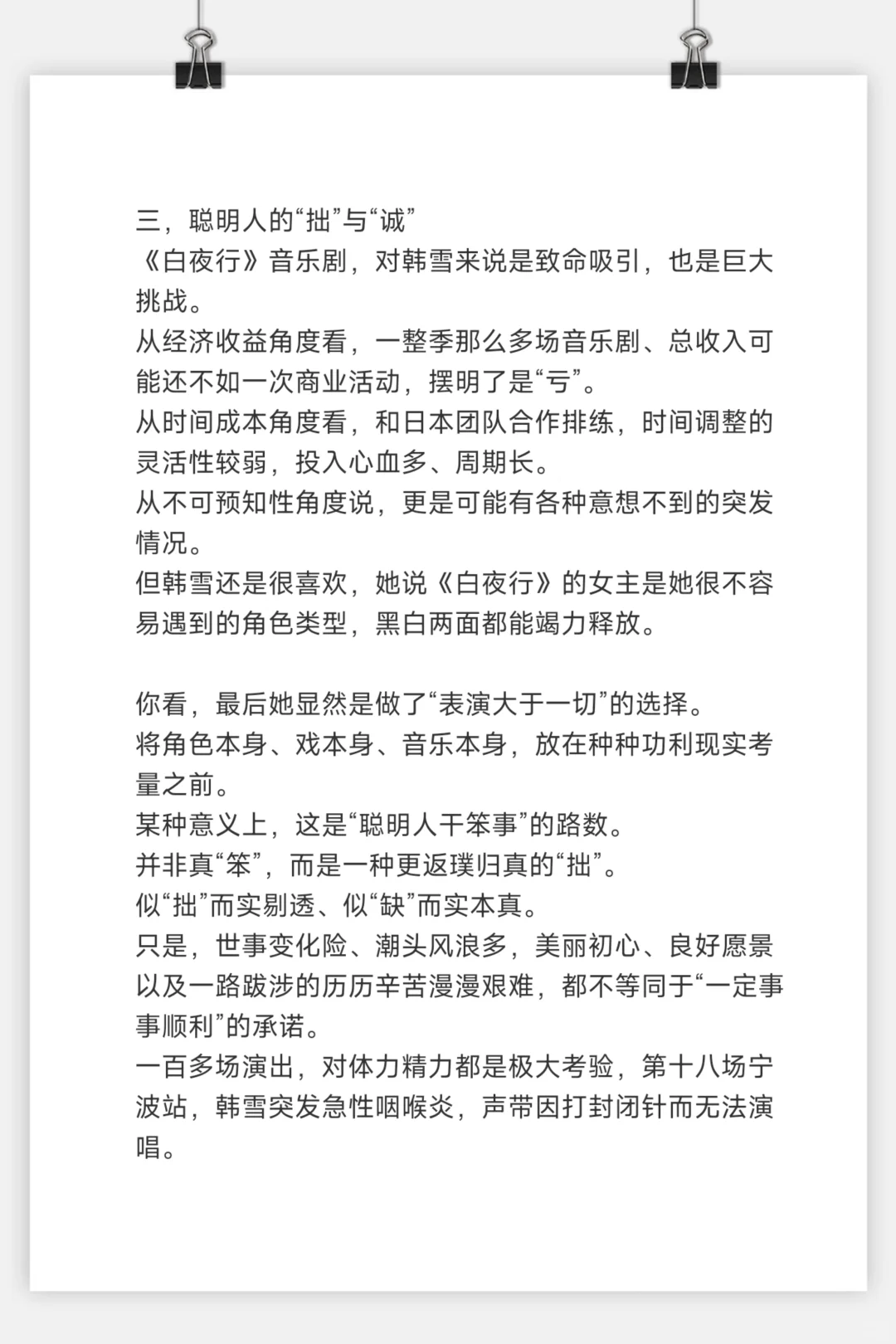 三，聪明人的“拙”与“诚”
《白夜行》音乐剧，对韩雪来说是致命吸引，也是巨大挑战。
从经济收益角度看，一整季那么多场音乐剧、总收入可能还不如一次商业活动，摆明了是“亏”。
从时间成本角度看，和日本团队合作排练，时间调整的灵活性较弱，投入心血多、周期长。
从不可预知性角度说，更是可能有各种意想不到的突发情况。
但韩雪还是很喜欢，她说《白夜行》的女主是她很不容易遇到的角色类型，黑白两面都能竭力释放。

你看，最后她显然是做了“表演大于一切”的选择。
将角色本身、戏本身、音乐本身，放在种种功利现实考量之前。
某种意义上，这是“聪明人干笨事”的路数。
并非真“笨”，而是一种更返璞归真的“拙”。
似“拙”而实剔透、似“缺”而实本真。
只是，世事变化险、潮头风浪多，美丽初心、良好愿景以及一路跋涉的历历辛苦漫漫艰难，都不等同于“一定事事顺利”的承诺。
一百多场演出，对体力精力都是极大考验，第十八场宁波站，韩雪突发急性咽喉炎，声带因打封闭针而无法演唱。